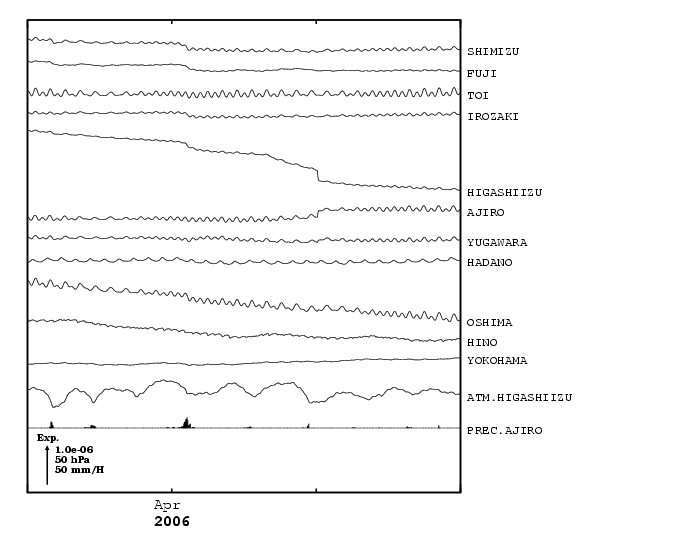 SHIMIZU
FUJI
TOI
IROZAKI
HIGASHIIZU
AJIRO
YUGAWARA
HADANO
OSHIMA
HINO
YOKOHAMA
ATM.HIGASHIIZU
PREC.AJIRO

Exp.
1.0e-06
50 hPa
50 mm/H

Apr
2006